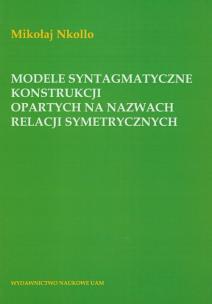 Mikołaj Nkollo

MODELE SYNTAGMATYCZNE KONSTRUKCJI OPARTYCH NA NAZWACH RELACJI SYMETRYCZNYCH

WYDAWNICTWO NAUKOWE UAM